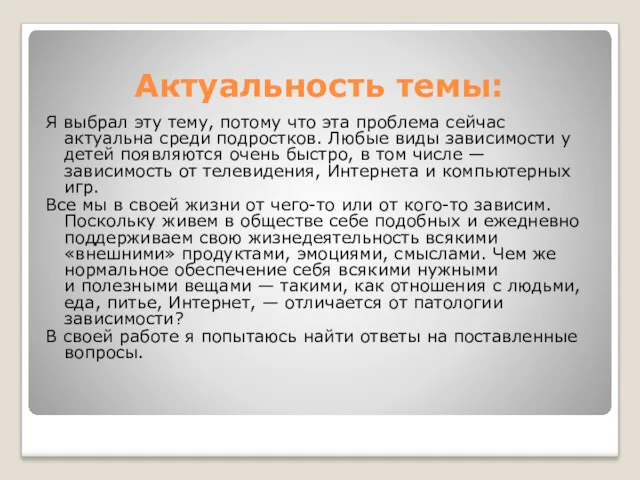 Актуальность темы:

Я выбрал эту тему, потому что эта проблема сейчас актуальна среди подростков. Любые виды зависимости у детей появляются очень быстро, в том числе — зависимость от телевидения, Интернета и компьютерных игр.

Все мы в своей жизни от чего-то или от кого-то зависим. Поскольку живем в обществе себе подобных и ежедневно поддерживаем свою жизнедеятельность всякими «внешними» продуктами, эмоциями, смыслами. Чем же нормальное обеспечение себя всякими нужными и полезными вещами — такими, как отношения с людьми, еда, питье, Интернет, — отличается от патологии зависимости?

В своей работе я попытаюсь найти ответы на поставленные вопросы.